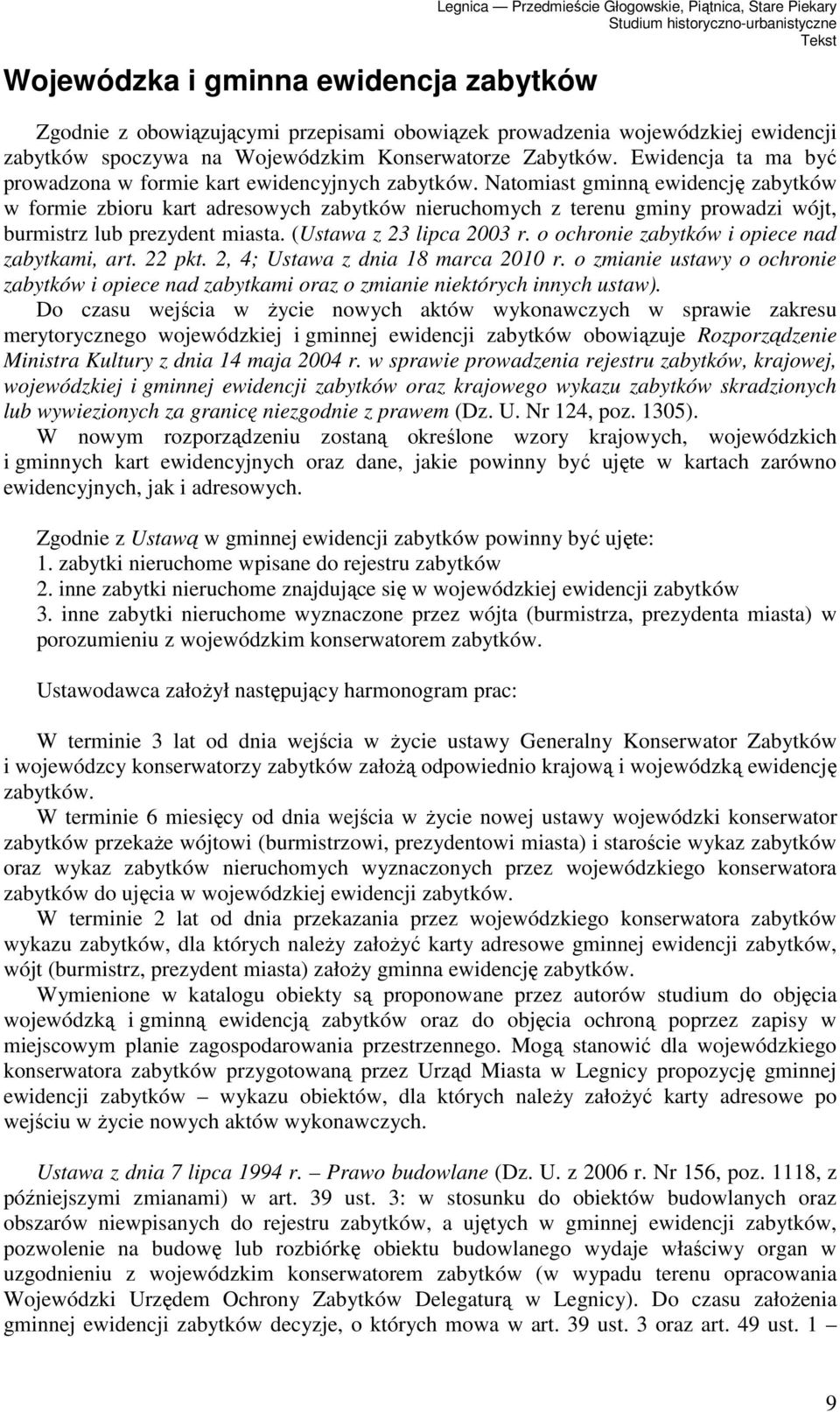 Legnica — Przedmieście Głogowskie, Piątnica, Stare Piekary
Studium historyczno-urbanistyczne
Tekst

Wojewódzka i gminna ewidencja zabytków

Zgodnie z obowiązującymi przepisami obowiązek prowadzenia wojewódzkiej ewidencji zabytków spoczywa na Wojewódzkim Konserwatorze Zabytków. Ewidencja ta ma być prowadzona w formie kart ewidencyjnych zabytków. Natomiast gminną ewidencję zabytków w formie zbioru kart adresowych zabytków nieruchomych z terenu gminy prowadzi wójt, burmistrz lub prezydent miasta. (Ustawa z 23 lipca 2003 r. o ochronie zabytków i opiece nad zabytkami, art. 22 pkt. 2, 4; Ustawa z dnia 18 marca 2010 r. o zmianie ustawy o ochronie zabytków i opiece nad zabytkami oraz o zmianie niektórych innych ustaw).
Do czasu wejścia w życie nowych aktów wykonawczych w sprawie zakresu merytorycznego wojewódzkiej i gminnej ewidencji zabytków obowiązuje Rozporządzenie Ministra Kultury z dnia 14 maja 2004 r. w sprawie prowadzenia rejestru zabytków, krajowej, wojewódzkiej i gminnej ewidencji zabytków oraz krajowego wykazu zabytków skradzionych lub wywiezionych za granicę niezgodnie z prawem (Dz. U. Nr 124, poz. 1305).
W nowym rozporządzeniu zostaną określone wzory krajowych, wojewódzkich i gminnych kart ewidencyjnych oraz dane, jakie powinny być ujęte w kartach zarówno ewidencyjnych, jak i adresowych.

Zgodnie z Ustawą w gminnej ewidencji zabytków powinny być ujęte:
1. zabytki nieruchome wpisane do rejestru zabytków
2. inne zabytki nieruchome znajdujące się w wojewódzkiej ewidencji zabytków
3. inne zabytki nieruchome wyznaczone przez wójta (burmistrza, prezydenta miasta) w porozumieniu z wojewódzkim konserwatorem zabytków.

Ustawodawca założył następujący harmonogram prac:

W terminie 3 lat od dnia wejścia w życie ustawy Generalny Konserwator Zabytków i wojewódzcy konserwatorzy zabytków założą odpowiednio krajową i wojewódzką ewidencję zabytków.
W terminie 6 miesięcy od dnia wejścia w życie nowej ustawy wojewódzki konserwator zabytków przekaże wójtowi (burmistrzowi, prezydentowi miasta) i staroście wykaz zabytków oraz wykaz zabytków nieruchomych wyznaczonych przez wojewódzkiego konserwatora zabytków do ujęcia w wojewódzkiej ewidencji zabytków.
W terminie 2 lat od dnia przekazania przez wojewódzkiego konserwatora zabytków wykazu zabytków, dla których należy założyć karty adresowe gminnej ewidencji zabytków, wójt (burmistrz, prezydent miasta) założy gminna ewidencję zabytków.
Wymienione w katalogu obiekty są proponowane przez autorów studium do objęcia wojewódzką i gminną ewidencją zabytków oraz do objęcia ochroną poprzez zapisy w miejscowym planie zagospodarowania przestrzennego. Mogą stanowić dla wojewódzkiego konserwatora zabytków przygotowaną przez Urząd Miasta w Legnicy propozycję gminnej ewidencji zabytków – wykazu obiektów, dla których należy założyć karty adresowe po wejściu w życie nowych aktów wykonawczych.

Ustawa z dnia 7 lipca 1994 r. – Prawo budowlane (Dz. U. z 2006 r. Nr 156, poz. 1118, z późniejszymi zmianami) w art. 39 ust. 3: w stosunku do obiektów budowlanych oraz obszarów niewpisanych do rejestru zabytków, a ujętych w gminnej ewidencji zabytków, pozwolenie na budowę lub rozbiórkę obiektu budowlanego wydaje właściwy organ w uzgodnieniu z wojewódzkim konserwatorem zabytków (w wypadu terenu opracowania Wojewódzki Urzędem Ochrony Zabytków Delegaturą w Legnicy). Do czasu założenia gminnej ewidencji zabytków decyzje, o których mowa w art. 39 ust. 3 oraz art. 49 ust. 1 –

9